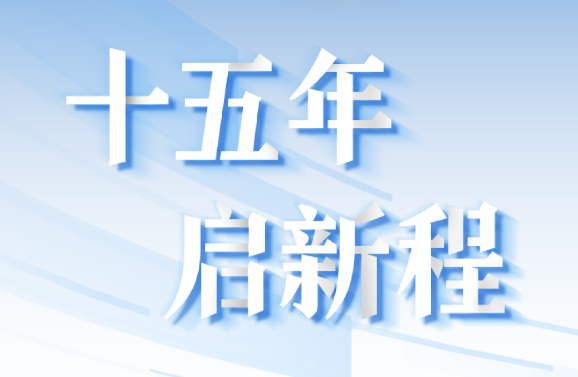 十五年
启新程